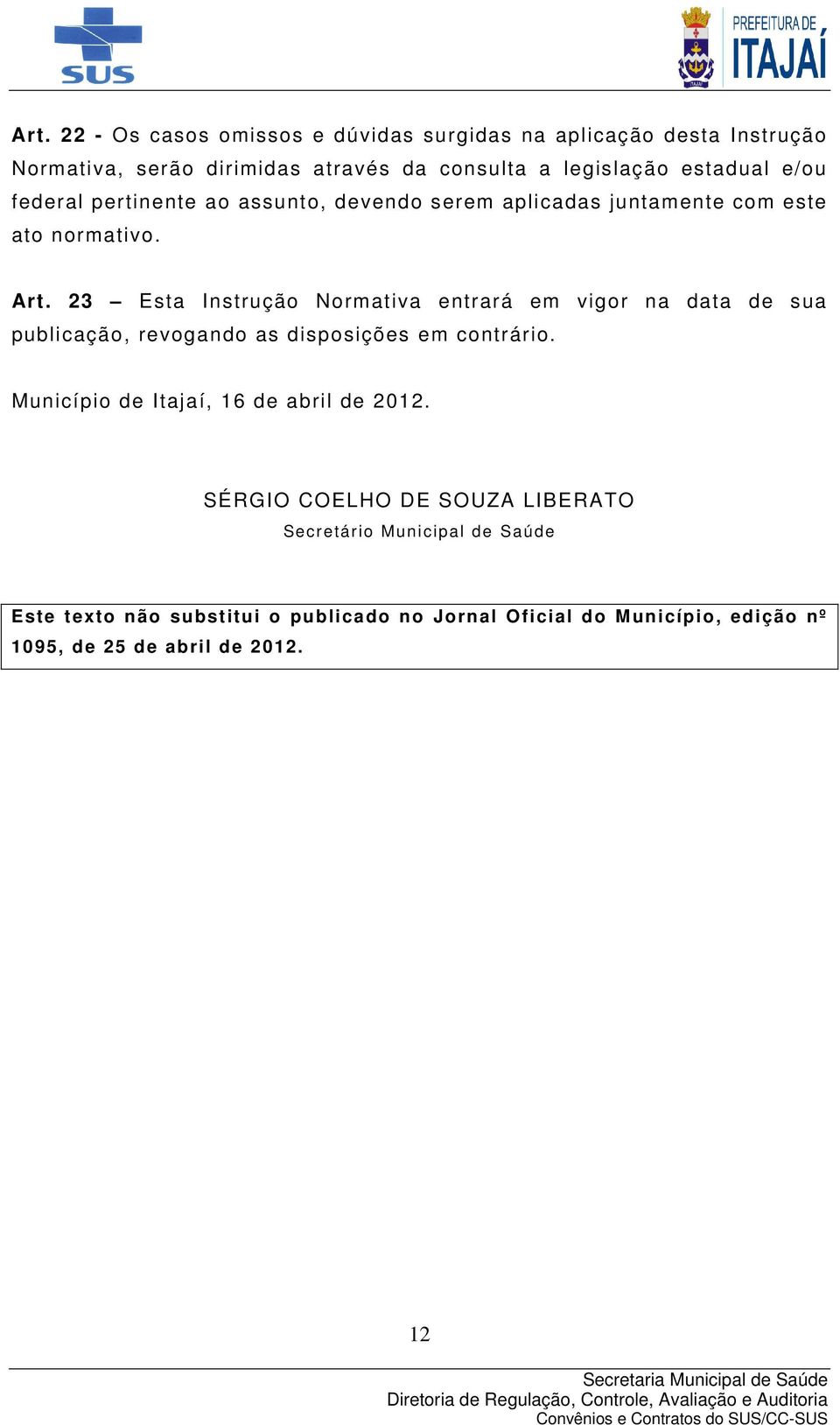 SUS

PREFEITURA DE ITAJAÍ

Art. 22 - Os casos omissos e dúvidas surgidas na aplicação desta Instrução Normativa, serão dirimidas através da consulta a legislação estadual e/ou federal pertinente ao assunto, devendo serem aplicadas juntamente com este ato normativo.

Art. 23 – Esta Instrução Normativa entrará em vigor na data de sua publicação, revogando as disposições em contrário.

Município de Itajaí, 16 de abril de 2012.

SÉRGIO COELHO DE SOUZA LIBERATO
Secretário Municipal de Saúde

Este texto não substitui o publicado no Jornal Oficial do Município, edição nº 1095, de 25 de abril de 2012.

12

Secretaria Municipal de Saúde
Diretoria de Regulação, Controle, Avaliação e Auditoria
Convênios e Contratos do SUS/CC-SUS